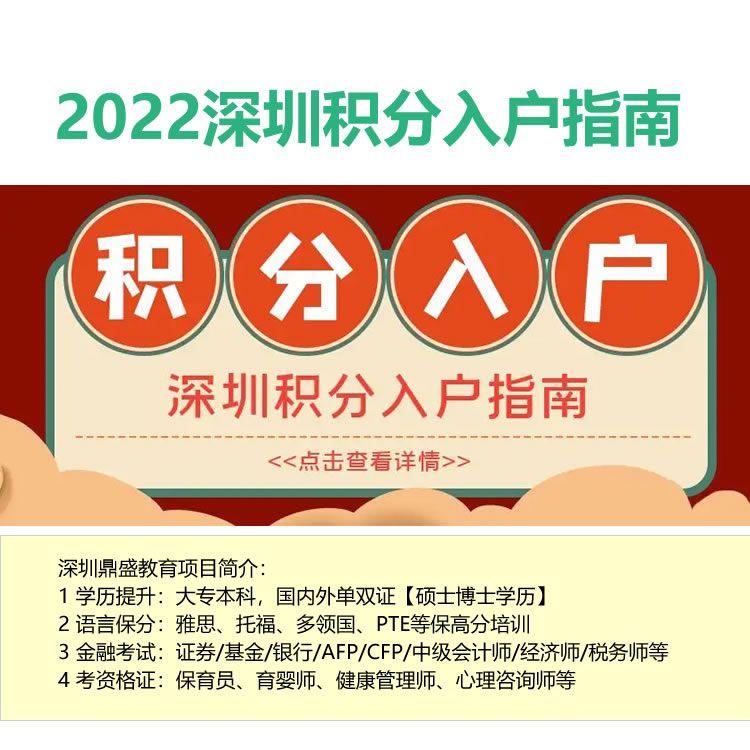 2022深圳积分入户指南

积 分 入 户

深圳积分入户指南

<<点击查看详情>>

深圳鼎盛教育项目简介：
1 学历提升：大专本科，国内外单双证【硕士博士学历】
2 语言保分：雅思、托福、多领国、PTE等保高分培训
3 金融考试：证券/基金/银行/AFP/CFP/中级会计师/经济师/税务师等
4 考资格证：保育员、育婴师、健康管理师、心理咨询师等